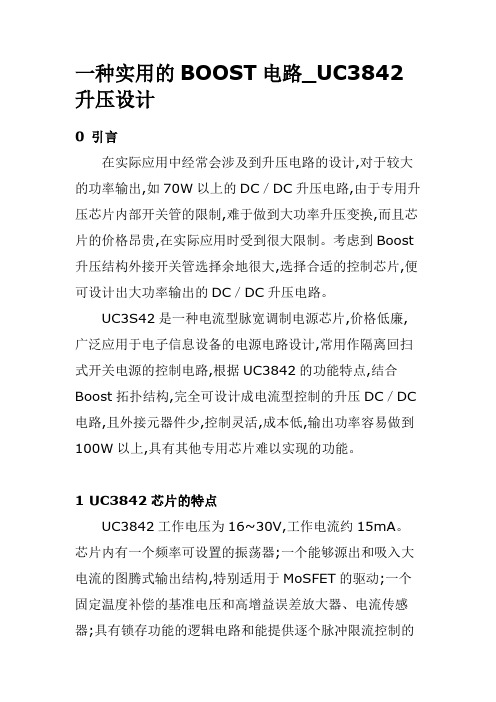 一种实用的 BOOST 电路_UC3842 升压设计

0 引言

在实际应用中经常会涉及到升压电路的设计,对于较大的功率输出,如 70W 以上的 DC / DC 升压电路,由于专用升压芯片内部开关管的限制,难于做到大功率升压变换,而且芯片的价格昂贵,在实际应用时受到很大限制。考虑到 Boost 升压结构外接开关管选择余地很大,选择合适的控制芯片,便可设计出大功率输出的 DC / DC 升压电路。

UC3S42 是一种电流型脉宽调制电源芯片,价格低廉,广泛应用于电子信息设备的电源电路设计,常用作隔离回扫式开关电源的控制电路,根据 UC3842 的功能特点,结合 Boost 拓扑结构,完全可设计成电流型控制的升压 DC / DC 电路,且外接元器件少,控制灵活,成本低,输出功率容易做到 100W 以上,具有其他专用芯片难以实现的功能。

1 UC3842 芯片的特点

UC3842 工作电压为 16~30V,工作电流约 15mA。芯片内有一个频率可设置的振荡器;一个能够源出和吸入大电流的图腾式输出结构,特别适用于 MoSFET 的驱动;一个固定温度补偿的基准电压和高增益误差放大器、电流传感器;具有锁存功能的逻辑电路和能提供逐个脉冲限流控制的